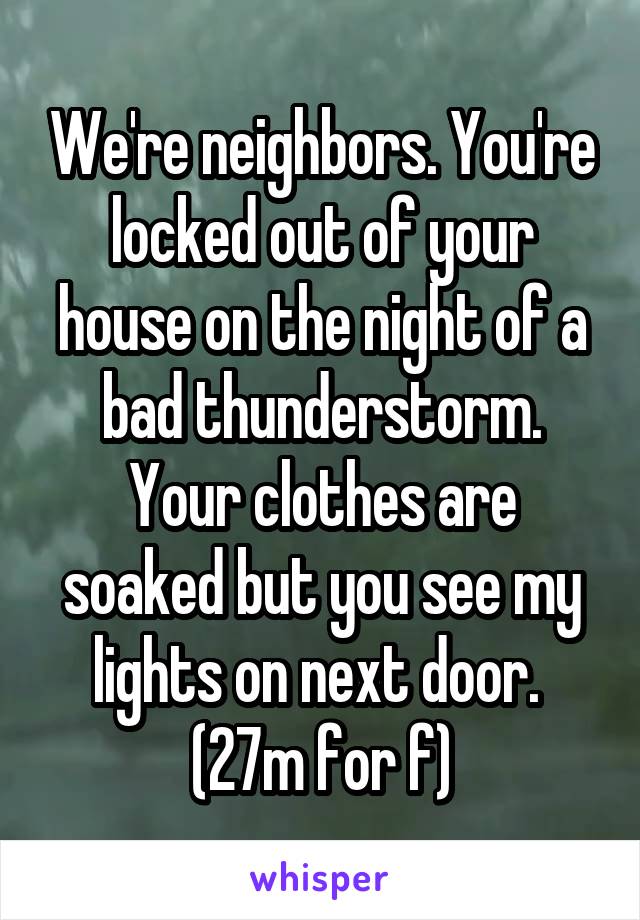 We're neighbors. You're locked out of your house on the night of a bad thunderstorm. Your clothes are soaked but you see my lights on next door. (27m for f)

whisper